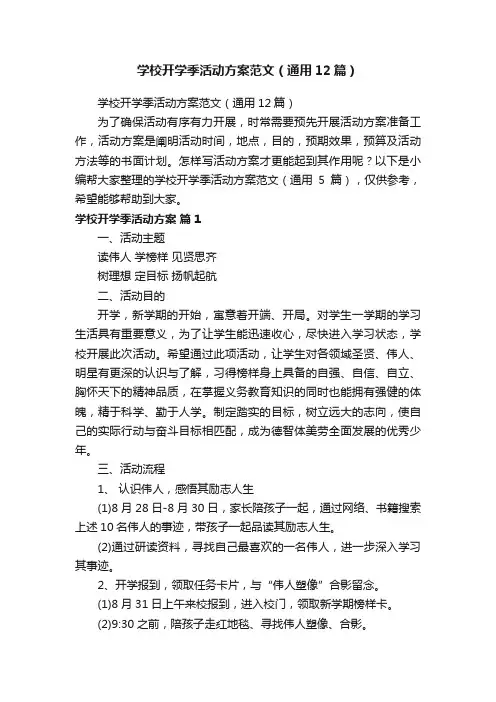 学校开学季活动方案范文（通用12篇）

学校开学季活动方案范文（通用12篇）

为了确保活动有序有力开展，时常需要预先开展活动方案准备工作，活动方案是阐明活动时间，地点，目的，预期效果，预算及活动方法等的书面计划。怎样写活动方案才更能起到其作用呢？以下是小编帮大家整理的学校开学季活动方案范文（通用 5 篇），仅供参考，希望能够帮助到大家。

学校开学季活动方案 篇1

一、活动主题

读伟人 学榜样 见贤思齐

树理想 定目标 扬帆起航

二、活动目的

开学，新学期的开始，寓意着开端、开局。对学生一学期的学习生活具有重要意义，为了让学生能迅速收心，尽快进入学习状态，学校开展此次活动。希望通过此项活动，让学生对各领域圣贤、伟人、明星有更深的认识与了解，习得榜样身上具备的自强、自信、自立、胸怀天下的精神品质，在掌握义务教育知识的同时也能拥有强健的体魄，精于科学、勤于人学。制定踏实的目标，树立远大的志向，使自己的实际行动与奋斗目标相匹配，成为德智体美劳全面发展的优秀少年。

三、活动流程

1、 认识伟人，感悟其励志人生

(1)8月28日-8月30日，家长陪孩子一起，通过网络、书籍搜索上述10名伟人的事迹，带孩子一起品读其励志人生。

(2)通过研读资料，寻找自己最喜欢的一名伟人，进一步深入学习其事迹。

2、开学报到，领取任务卡片，与“伟人塑像”合影留念。

(1)8月31日上午来校报到，进入校门，领取新学期榜样卡。

(2)9:30之前，陪孩子走红地毯、寻找伟人塑像、合影。